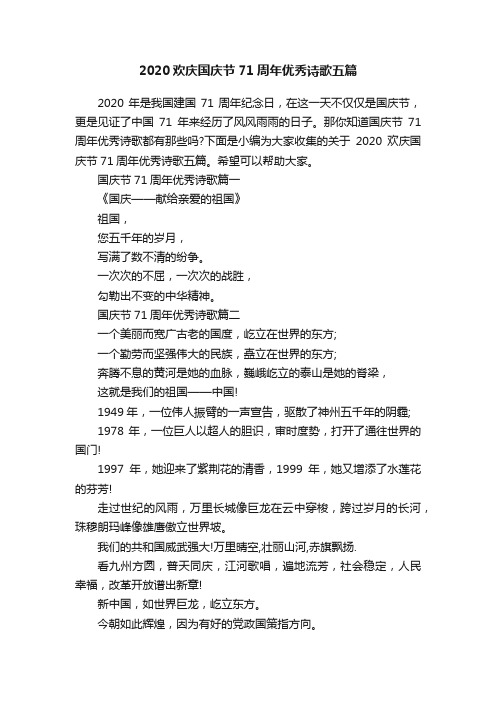 2020欢庆国庆节71周年优秀诗歌五篇

2020年是我国建国71周年纪念日，在这一天不仅仅是国庆节，更是见证了中国71年来经历了风风雨雨的日子。那你知道国庆节71周年优秀诗歌都有那些吗?下面是小编为大家收集的关于2020欢庆国庆节71周年优秀诗歌五篇。希望可以帮助大家。

国庆节71周年优秀诗歌篇一

《国庆——献给亲爱的祖国》

祖国，

您五千年的岁月，

写满了数不清的纷争。

一次次的不屈，一次次的战胜，

勾勒出不变的中华精神。

国庆节71周年优秀诗歌篇二

一个美丽而宽广古老的国度，屹立在世界的东方;

一个勤劳而坚强伟大的民族，矗立在世界的东方;

奔腾不息的黄河是她的血脉，巍峨屹立的泰山是她的脊梁，

这就是我们的祖国——中国!

1949年，一位伟人振臂的一声宣告，驱散了神州五千年的阴霾;

1978年，一位巨人以超人的胆识，审时度势，打开了通往世界的国门!

1997年，她迎来了紫荆花的清香，1999年，她又增添了水莲花的芬芳!

走过世纪的风雨，万里长城像巨龙在云中穿梭，跨过岁月的长河，珠穆朗玛峰像雄鹰傲立世界坡。

我们的共和国威武强大!万里晴空,壮丽山河,赤旗飘扬.

看九州方圆，普天同庆，江河歌唱，遍地流芳，社会稳定，人民幸福，改革开放谱出新章!

新中国，如世界巨龙，屹立东方。

今朝如此辉煌，因为有好的党政国策指方向。